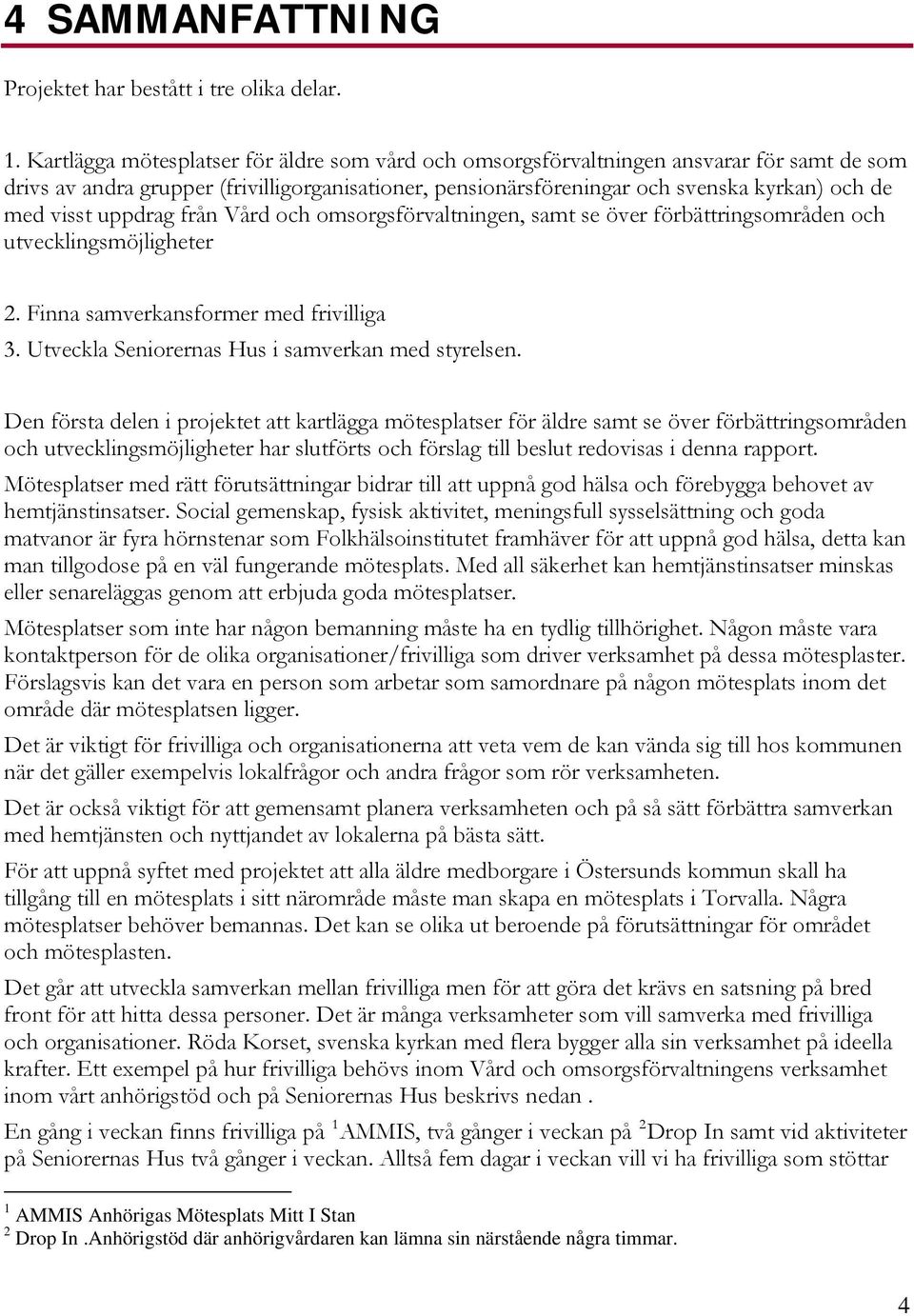 4 SAMMANFATTNING

Projektet har bestått i tre olika delar.

1. Kartlägga mötesplatser för äldre som vård och omsorgsförvaltningen ansvarar för samt de som drivs av andra grupper (frivilligorganisationer, pensionärsföreningar och svenska kyrkan) och de med visst uppdrag från Vård och omsorgsförvaltningen, samt se över förbättringsområden och utvecklingsmöjligheter

2. Finna samverkansformer med frivilliga
3. Utveckla Seniorernas Hus i samverkan med styrelsen.

Den första delen i projektet att kartlägga mötesplatser för äldre samt se över förbättringsområden och utvecklingsmöjligheter har slutförts och förslag till beslut redovisas i denna rapport.

Mötesplatser med rätt förutsättningar bidrar till att uppnå god hälsa och förebygga behovet av hemtjänstinsatser. Social gemenskap, fysisk aktivitet, meningsfull sysselsättning och goda matvanor är fyra hörnstenar som Folkhälsoinstitutet framhäver för att uppnå god hälsa, detta kan man tillgodose på en väl fungerande mötesplats. Med all säkerhet kan hemtjänstinsatser minskas eller senareläggas genom att erbjuda goda mötesplatser.

Mötesplatser som inte har någon bemanning måste ha en tydlig tillhörighet. Någon måste vara kontaktperson för de olika organisationer/frivilliga som driver verksamhet på dessa mötesplaster. Förslagsvis kan det vara en person som arbetar som samordnare på någon mötesplats inom det område där mötesplatsen ligger.

Det är viktigt för frivilliga och organisationerna att veta vem de kan vända sig till hos kommunen när det gäller exempelvis lokalfrågor och andra frågor som rör verksamheten.

Det är också viktigt för att gemensamt planera verksamheten och på så sätt förbättra samverkan med hemtjänsten och nyttjandet av lokalerna på bästa sätt.

För att uppnå syftet med projektet att alla äldre medborgare i Östersunds kommun skall ha tillgång till en mötesplats i sitt närområde måste man skapa en mötesplats i Torvalla. Några mötesplatser behöver bemannas. Det kan se olika ut beroende på förutsättningar för området och mötesplasten.

Det går att utveckla samverkan mellan frivilliga men för att göra det krävs en satsning på bred front för att hitta dessa personer. Det är många verksamheter som vill samverka med frivilliga och organisationer. Röda Korset, svenska kyrkan med flera bygger alla sin verksamhet på ideella krafter. Ett exempel på hur frivilliga behövs inom Vård och omsorgsförvaltningens verksamhet inom vårt anhörigstöd och på Seniorernas Hus beskrivs nedan .

En gång i veckan finns frivilliga på $^1$AMMIS, två gånger i veckan på $^2$Drop In samt vid aktiviteter på Seniorernas Hus två gånger i veckan. Alltså fem dagar i veckan vill vi ha frivilliga som stöttar

$^1$ AMMIS Anhörigas Mötesplats Mitt I Stan
$^2$ Drop In .Anhörigstöd där anhörigvårdaren kan lämna sin närstående några timmar.

4